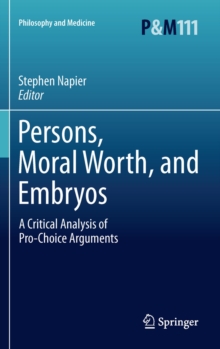 Philosophy and Medicine

P&M111

Stephen Napier
Editor

Persons, Moral Worth, and Embryos

A Critical Analysis of Pro-Choice Arguments

Springer